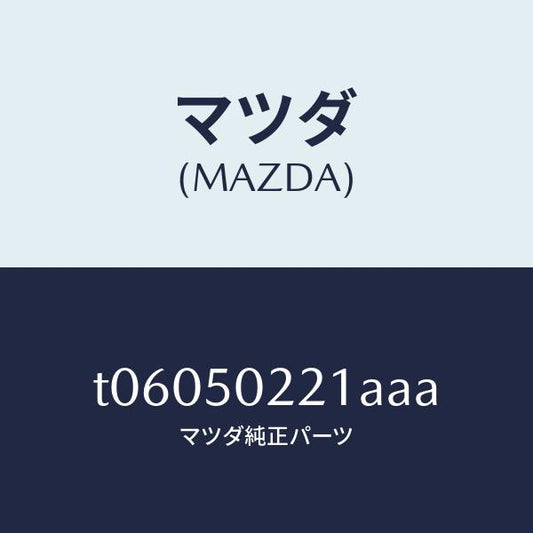 マツダ
(MAZDA)

t06050221aaa
マツダ純正パーツ